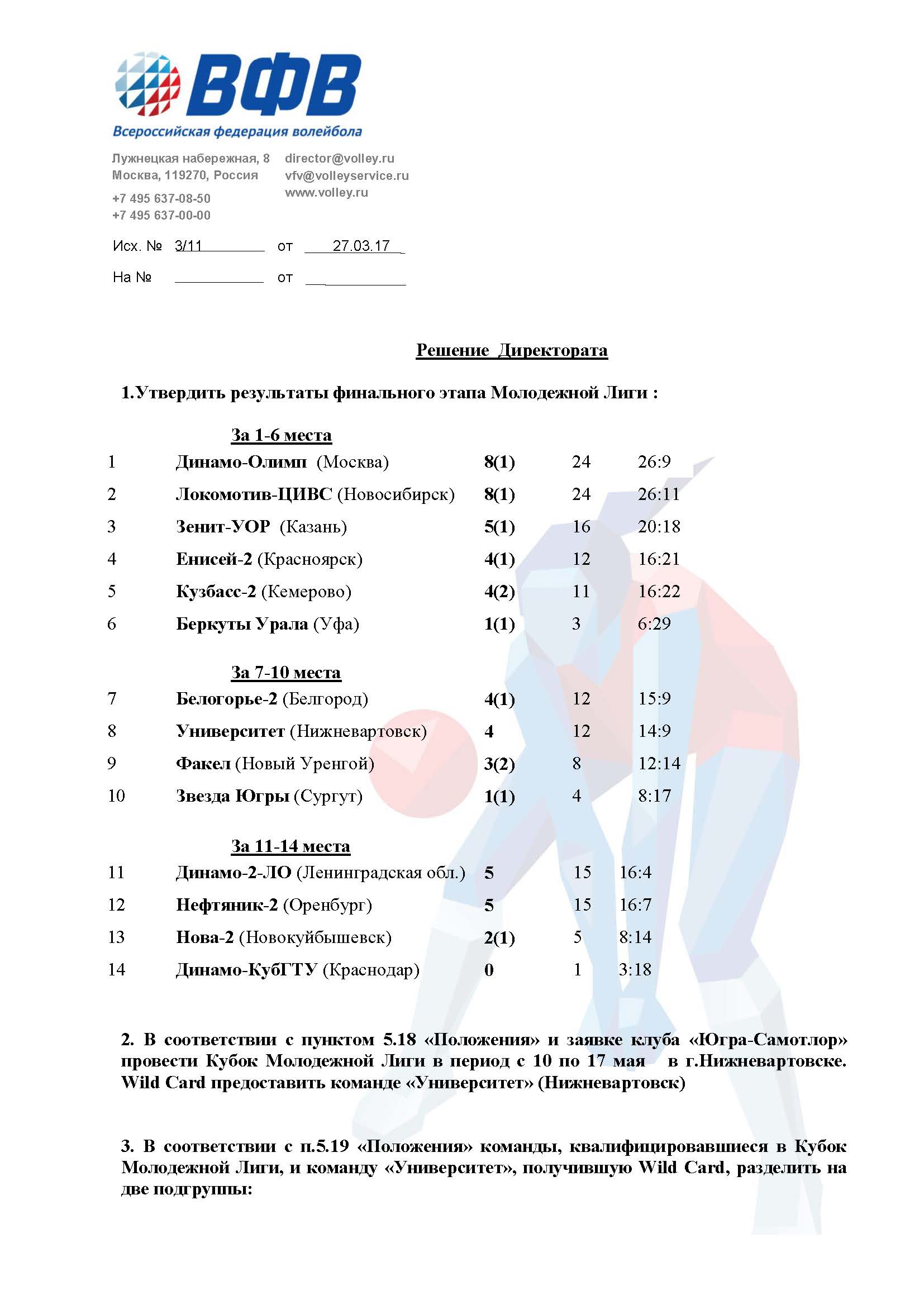 ВФВ
Всероссийская федерация волейбола

Лужнецкая набережная, 8
Москва, 119270, Россия
+7 495 637-08-50
+7 495 637-00-00

director@volley.ru
vfv@volleyservice.ru
www.volley.ru

Исх. № 3/11 от 27.03.17
На № от

Решение Директората

1.Утвердить результаты финального этапа Молодежной Лиги :

За 1-6 места

| 1 | Динамо-Олимп (Москва) | 8(1) | 24 | 26:9 |
|---|---|---|---|---|
| 2 | Локомотив-ЦИВС (Новосибирск) | 8(1) | 24 | 26:11 |
| 3 | Зенит-УОР (Казань) | 5(1) | 16 | 20:18 |
| 4 | Енисей-2 (Красноярск) | 4(1) | 12 | 16:21 |
| 5 | Кузбасс-2 (Кемерово) | 4(2) | 11 | 16:22 |
| 6 | Беркуты Урала (Уфа) | 1(1) | 3 | 6:29 |

За 7-10 места

| 7 | Белогорье-2 (Белгород) | 4(1) | 12 | 15:9 |
|---|---|---|---|---|
| 8 | Университет (Нижневартовск) | 4 | 12 | 14:9 |
| 9 | Факел (Новый Уренгой) | 3(2) | 8 | 12:14 |
| 10 | Звезда Югры (Сургут) | 1(1) | 4 | 8:17 |

За 11-14 места

| 11 | Динамо-2-ЛО (Ленинградская обл.) | 5 | 15 | 16:4 |
|---|---|---|---|---|
| 12 | Нефтяник-2 (Оренбург) | 5 | 15 | 16:7 |
| 13 | Нова-2 (Новокуйбышевск) | 2(1) | 5 | 8:14 |
| 14 | Динамо-КубГТУ (Краснодар) | 0 | 1 | 3:18 |

2. В соответствии с пунктом 5.18 «Положения» и заявке клуба «Югра-Самотлор» провести Кубок Молодежной Лиги в период с 10 по 17 мая в г.Нижневартовске. Wild Card предоставить команде «Университет» (Нижневартовск)

3. В соответствии с п.5.19 «Положения» команды, квалифицировавшиеся в Кубок Молодежной Лиги, и команду «Университет», получившую Wild Card, разделить на две подгруппы: